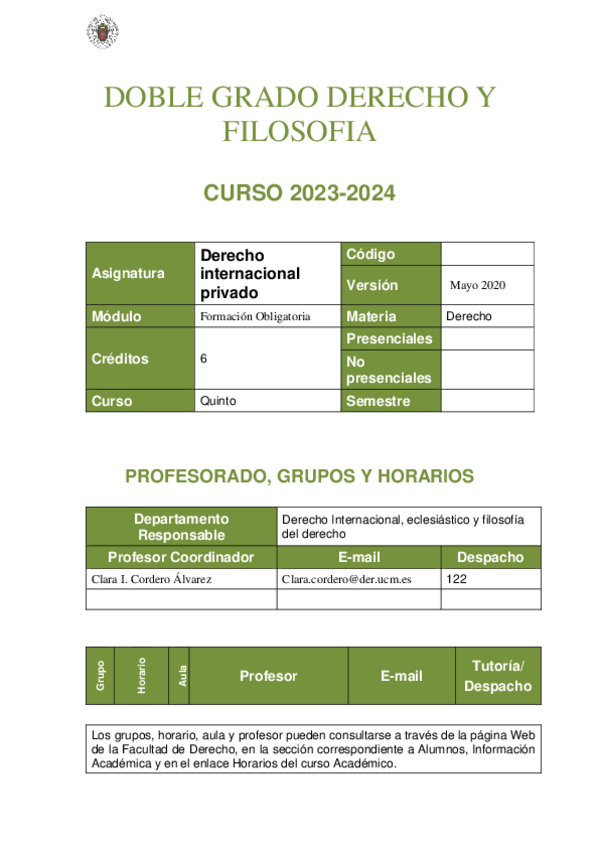 DOBLE GRADO DERECHO Y FILOSOFIA

CURSO 2023-2024

| Asignatura | Derecho internacional privado | Código | |
|---|---|---|---|
| | | Versión | Mayo 2020 |
| Módulo | Formación Obligatoria | Materia | Derecho |
| Créditos | 6 | Presenciales | |
| | | No presenciales | |
| Curso | Quinto | Semestre | |

PROFESORADO, GRUPOS Y HORARIOS

| Departamento Responsable | Derecho Internacional, eclesiástico y filosofía del derecho | |
|---|---|---|
| Profesor Coordinador | E-mail | Despacho |
| Clara I. Cordero Álvarez | Clara.cordero@der.ucm.es | 122 |
| | | |

| Grupo | Horario | Aula | Profesor | E-mail | Tutoría/ Despacho |
|---|---|---|---|---|---|

Los grupos, horario, aula y profesor pueden consultarse a través de la página Web de la Facultad de Derecho, en la sección correspondiente a Alumnos, Información Académica y en el enlace Horarios del curso Académico.